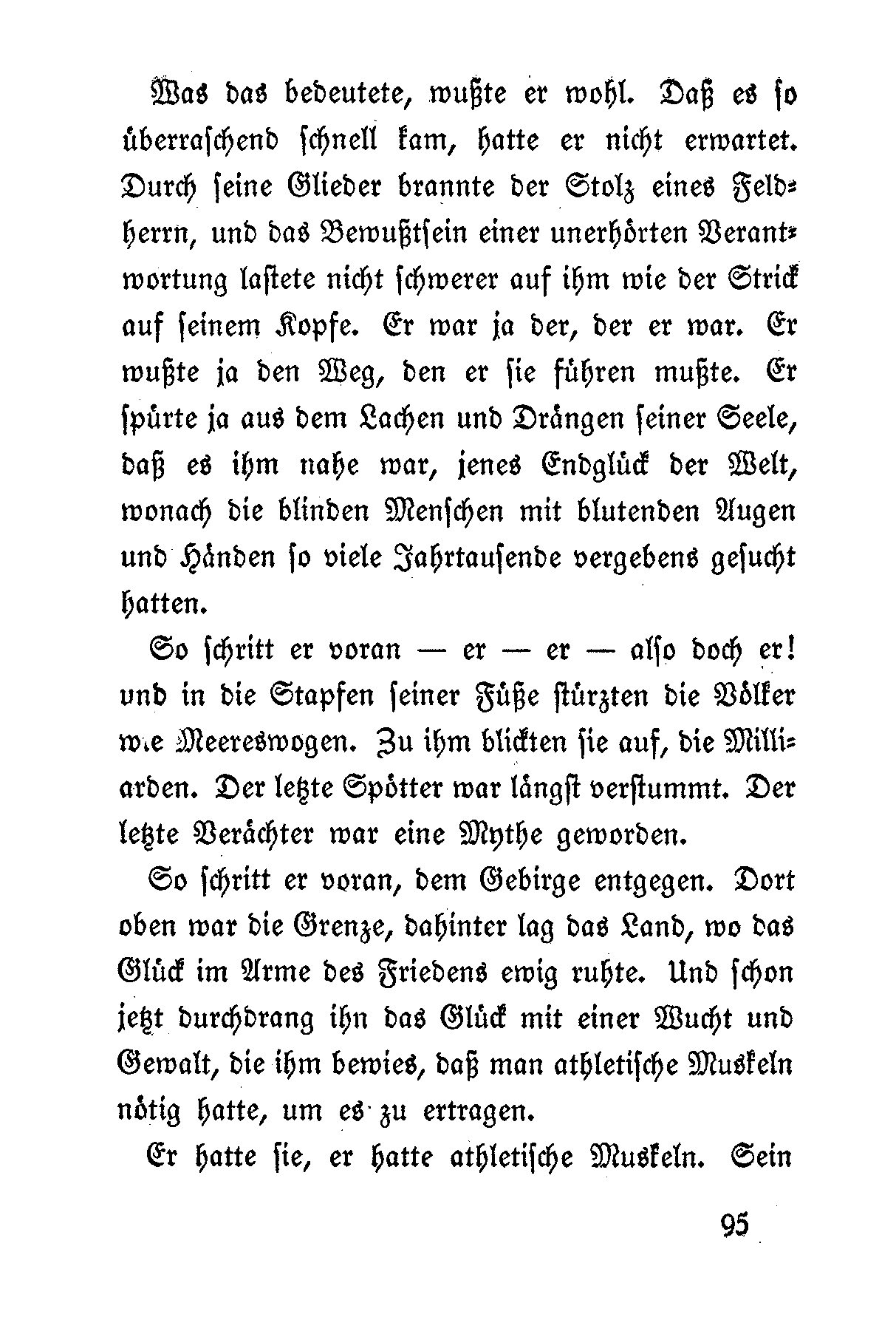 Was das bedeutete, wußte er wohl. Daß es so überraschend schnell kam, hatte er nicht erwartet. Durch seine Glieder brannte der Stolz eines Feldherrn, und das Bewußtsein einer unerhörten Verantwortung lastete nicht schwerer auf ihm wie der Strick auf seinem Kopfe. Er war ja der, der er war. Er wußte ja den Weg, den er sie führen mußte. Er spürte ja aus dem Lachen und Drängen seiner Seele, daß es ihm nahe war, jenes Endglück der Welt, wonach die blinden Menschen mit blutenden Augen und Händen so viele Jahrtausende vergebens gesucht hatten.

So schritt er voran — er — er — also doch er! und in die Stapfen seiner Füße stürzten die Völker wie Meereswogen. Zu ihm blickten sie auf, die Milliarden. Der letzte Spötter war längst verstummt. Der letzte Verächter war eine Mythe geworden.

So schritt er voran, dem Gebirge entgegen. Dort oben war die Grenze, dahinter lag das Land, wo das Glück im Arme des Friedens ewig ruhte. Und schon jetzt durchdrang ihn das Glück mit einer Wucht und Gewalt, die ihm bewies, daß man athletische Muskeln nötig hatte, um es zu ertragen.

Er hatte sie, er hatte athletische Muskeln. Sein

95